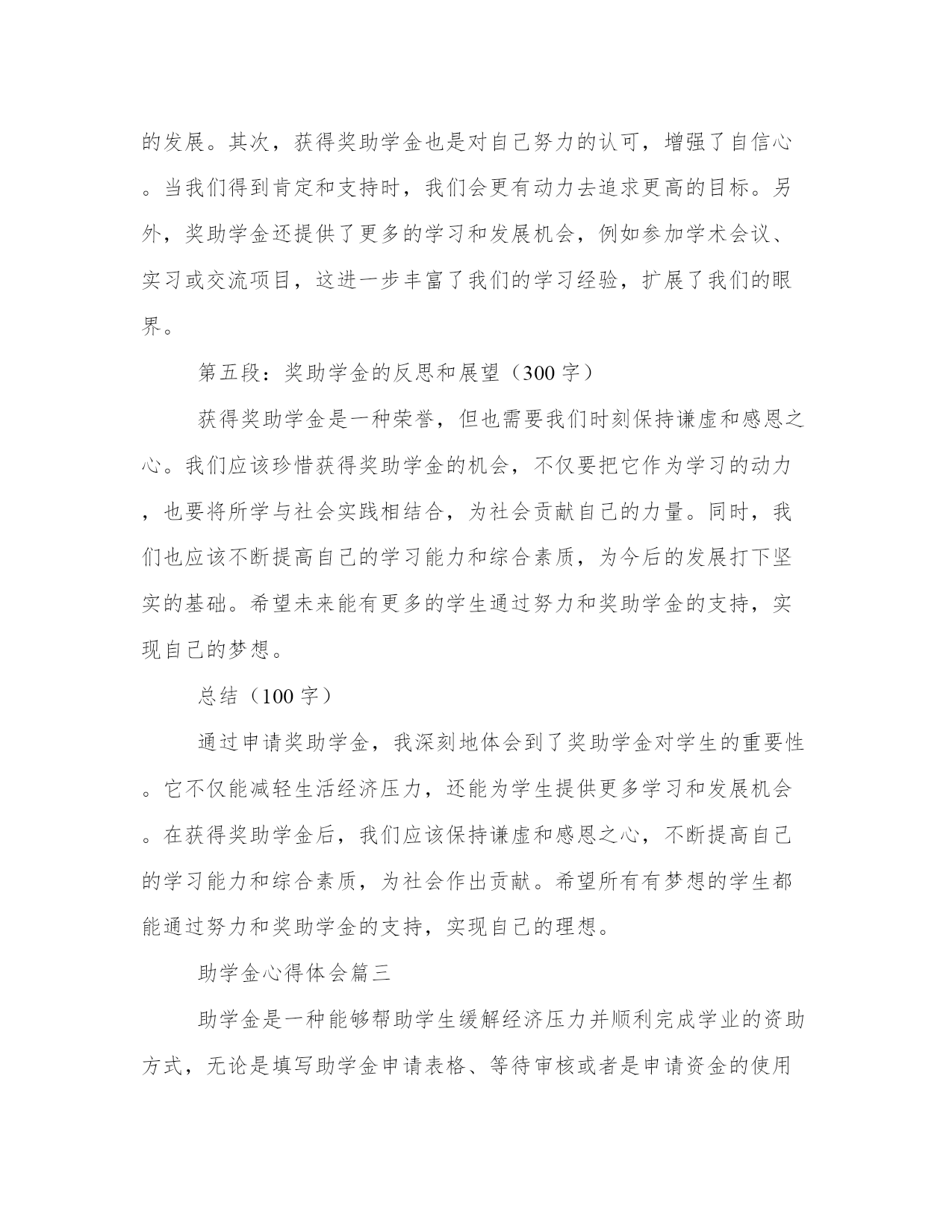 的发展。其次，获得奖助学金也是对自己努力的认可，增强了自信心。当我们得到肯定和支持时，我们会更有动力去追求更高的目标。另外，奖助学金还提供了更多的学习和发展机会，例如参加学术会议、实习或交流项目，这进一步丰富了我们的学习经验，扩展了我们的眼界。

第五段：奖助学金的反思和展望（300字）

获得奖助学金是一种荣誉，但也需要我们时刻保持谦虚和感恩之心。我们应该珍惜获得奖助学金的机会，不仅要把它作为学习的动力，也要将所学与社会实践相结合，为社会贡献自己的力量。同时，我们也应该不断提高自己的学习能力和综合素质，为今后的发展打下坚实的基础。希望未来能有更多的学生通过努力和奖助学金的支持，实现自己的梦想。

总结（100字）

通过申请奖助学金，我深刻地体会到了奖助学金对学生的重要性。它不仅能减轻生活经济压力，还能为学生提供更多学习和发展机会。在获得奖助学金后，我们应该保持谦虚和感恩之心，不断提高自己的学习能力和综合素质，为社会作出贡献。希望所有有梦想的学生都能通过努力和奖助学金的支持，实现自己的理想。

助学金心得体会篇三

助学金是一种能够帮助学生缓解经济压力并顺利完成学业的资助方式，无论是填写助学金申请表格、等待审核或者是申请资金的使用